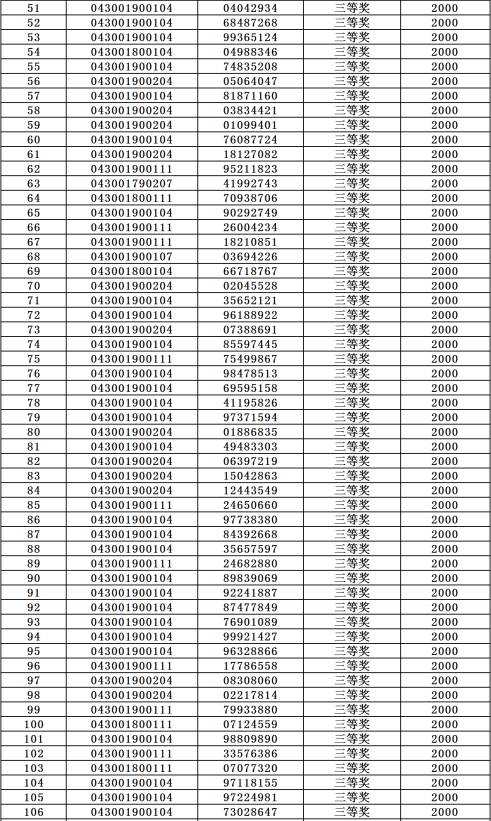 | 51 | 043001900104 | 04042934 | 三等奖 | 2000 |
|---|---|---|---|---|
| 52 | 043001900104 | 68487268 | 三等奖 | 2000 |
| 53 | 043001900104 | 99365124 | 三等奖 | 2000 |
| 54 | 043001800104 | 04988346 | 三等奖 | 2000 |
| 55 | 043001900104 | 74835208 | 三等奖 | 2000 |
| 56 | 043001900204 | 05064047 | 三等奖 | 2000 |
| 57 | 043001900104 | 81871160 | 三等奖 | 2000 |
| 58 | 043001900204 | 03834421 | 三等奖 | 2000 |
| 59 | 043001900204 | 01099401 | 三等奖 | 2000 |
| 60 | 043001900104 | 76087724 | 三等奖 | 2000 |
| 61 | 043001900204 | 18127082 | 三等奖 | 2000 |
| 62 | 043001900111 | 95211823 | 三等奖 | 2000 |
| 63 | 043001790207 | 41992743 | 三等奖 | 2000 |
| 64 | 043001800111 | 70938706 | 三等奖 | 2000 |
| 65 | 043001900104 | 90292749 | 三等奖 | 2000 |
| 66 | 043001900111 | 26004234 | 三等奖 | 2000 |
| 67 | 043001900111 | 18210851 | 三等奖 | 2000 |
| 68 | 043001900107 | 03694226 | 三等奖 | 2000 |
| 69 | 043001800104 | 66718767 | 三等奖 | 2000 |
| 70 | 043001900204 | 02045528 | 三等奖 | 2000 |
| 71 | 043001900104 | 35652121 | 三等奖 | 2000 |
| 72 | 043001900104 | 96188922 | 三等奖 | 2000 |
| 73 | 043001900204 | 07388691 | 三等奖 | 2000 |
| 74 | 043001900104 | 85597445 | 三等奖 | 2000 |
| 75 | 043001900111 | 75499867 | 三等奖 | 2000 |
| 76 | 043001900104 | 98478513 | 三等奖 | 2000 |
| 77 | 043001900104 | 69595158 | 三等奖 | 2000 |
| 78 | 043001900104 | 41195826 | 三等奖 | 2000 |
| 79 | 043001900104 | 97371594 | 三等奖 | 2000 |
| 80 | 043001900204 | 01886835 | 三等奖 | 2000 |
| 81 | 043001900104 | 49483303 | 三等奖 | 2000 |
| 82 | 043001900204 | 06397219 | 三等奖 | 2000 |
| 83 | 043001900204 | 15042863 | 三等奖 | 2000 |
| 84 | 043001900204 | 12443549 | 三等奖 | 2000 |
| 85 | 043001900111 | 24650660 | 三等奖 | 2000 |
| 86 | 043001900104 | 97738380 | 三等奖 | 2000 |
| 87 | 043001900104 | 84392668 | 三等奖 | 2000 |
| 88 | 043001900104 | 35657597 | 三等奖 | 2000 |
| 89 | 043001900111 | 24682880 | 三等奖 | 2000 |
| 90 | 043001900104 | 89839069 | 三等奖 | 2000 |
| 91 | 043001900104 | 92241887 | 三等奖 | 2000 |
| 92 | 043001900104 | 87477849 | 三等奖 | 2000 |
| 93 | 043001900104 | 76901089 | 三等奖 | 2000 |
| 94 | 043001900104 | 99921427 | 三等奖 | 2000 |
| 95 | 043001900104 | 96328866 | 三等奖 | 2000 |
| 96 | 043001900111 | 17786558 | 三等奖 | 2000 |
| 97 | 043001900204 | 08308060 | 三等奖 | 2000 |
| 98 | 043001900204 | 02217814 | 三等奖 | 2000 |
| 99 | 043001900111 | 79933880 | 三等奖 | 2000 |
| 100 | 043001800111 | 07124559 | 三等奖 | 2000 |
| 101 | 043001900104 | 98809890 | 三等奖 | 2000 |
| 102 | 043001900111 | 33576386 | 三等奖 | 2000 |
| 103 | 043001800111 | 07077320 | 三等奖 | 2000 |
| 104 | 043001900104 | 97118155 | 三等奖 | 2000 |
| 105 | 043001900104 | 97224981 | 三等奖 | 2000 |
| 106 | 043001900104 | 73028647 | 三等奖 | 2000 |